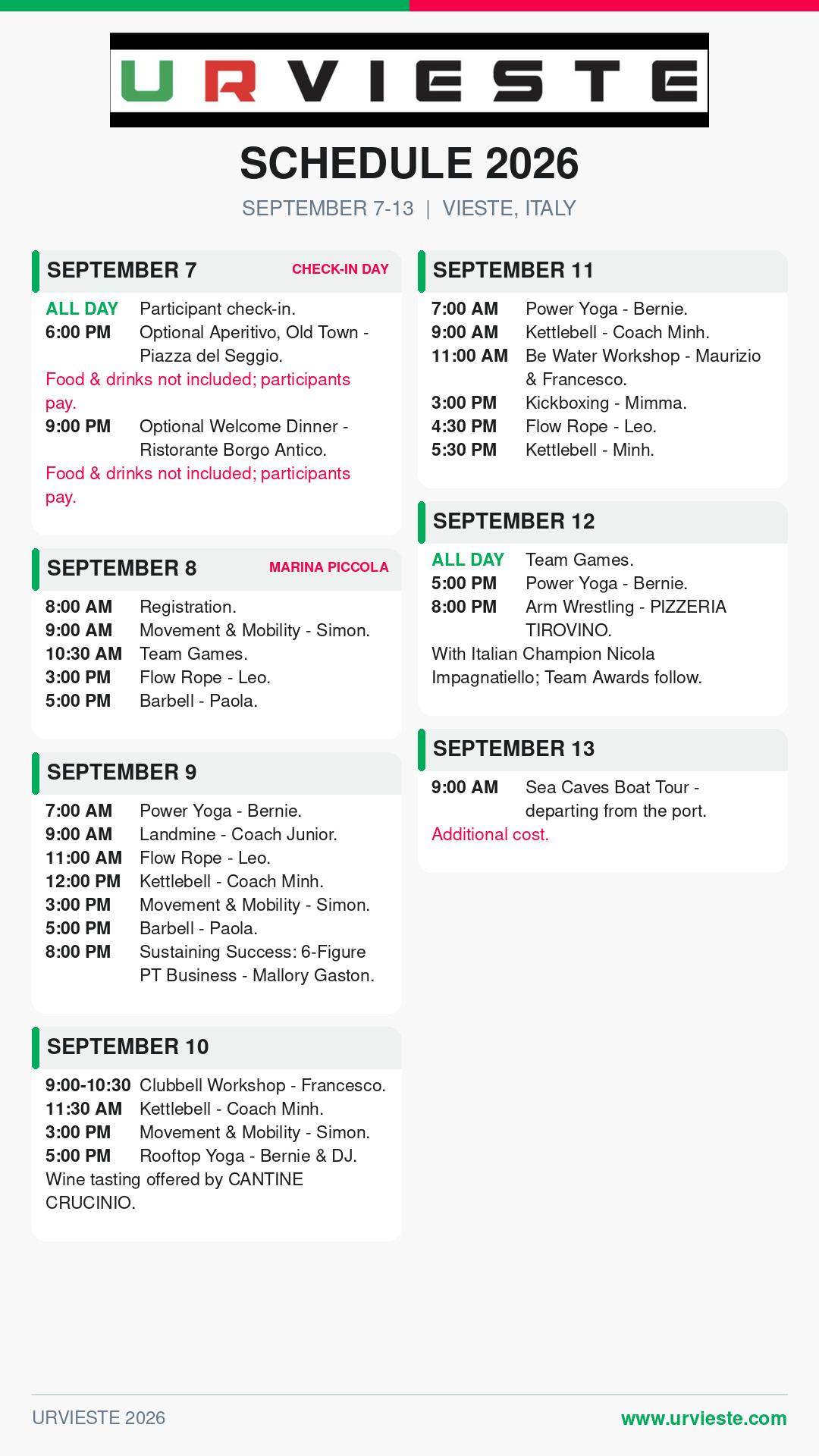 URVIESTE

SCHEDULE 2026

SEPTEMBER 7-13 | VIESTE, ITALY

SEPTEMBER 7
CHECK-IN DAY

ALL DAY Participant check-in.
6:00 PM Optional Aperitivo, Old Town - Piazza del Seggio.
Food & drinks not included; participants pay.
9:00 PM Optional Welcome Dinner - Ristorante Borgo Antico.
Food & drinks not included; participants pay.

SEPTEMBER 8
MARINA PICCOLA

8:00 AM Registration.
9:00 AM Movement & Mobility - Simon.
10:30 AM Team Games.
3:00 PM Flow Rope - Leo.
5:00 PM Barbell - Paola.

SEPTEMBER 9

7:00 AM Power Yoga - Bernie.
9:00 AM Landmine - Coach Junior.
11:00 AM Flow Rope - Leo.
12:00 PM Kettlebell - Coach Minh.
3:00 PM Movement & Mobility - Simon.
5:00 PM Barbell - Paola.
8:00 PM Sustaining Success: 6-Figure PT Business - Mallory Gaston.

SEPTEMBER 10

9:00-10:30 Clubbell Workshop - Francesco.
11:30 AM Kettlebell - Coach Minh.
3:00 PM Movement & Mobility - Simon.
5:00 PM Rooftop Yoga - Bernie & DJ.
Wine tasting offered by CANTINE CRUCINIO.

SEPTEMBER 11

7:00 AM Power Yoga - Bernie.
9:00 AM Kettlebell - Coach Minh.
11:00 AM Be Water Workshop - Maurizio & Francesco.
3:00 PM Kickboxing - Mimma.
4:30 PM Flow Rope - Leo.
5:30 PM Kettlebell - Minh.

SEPTEMBER 12

ALL DAY Team Games.
5:00 PM Power Yoga - Bernie.
8:00 PM Arm Wrestling - PIZZERIA TIROVINO.
With Italian Champion Nicola Impagnatiello; Team Awards follow.

SEPTEMBER 13

9:00 AM Sea Caves Boat Tour - departing from the port.
Additional cost.

URVIESTE 2026
www.urvieste.com